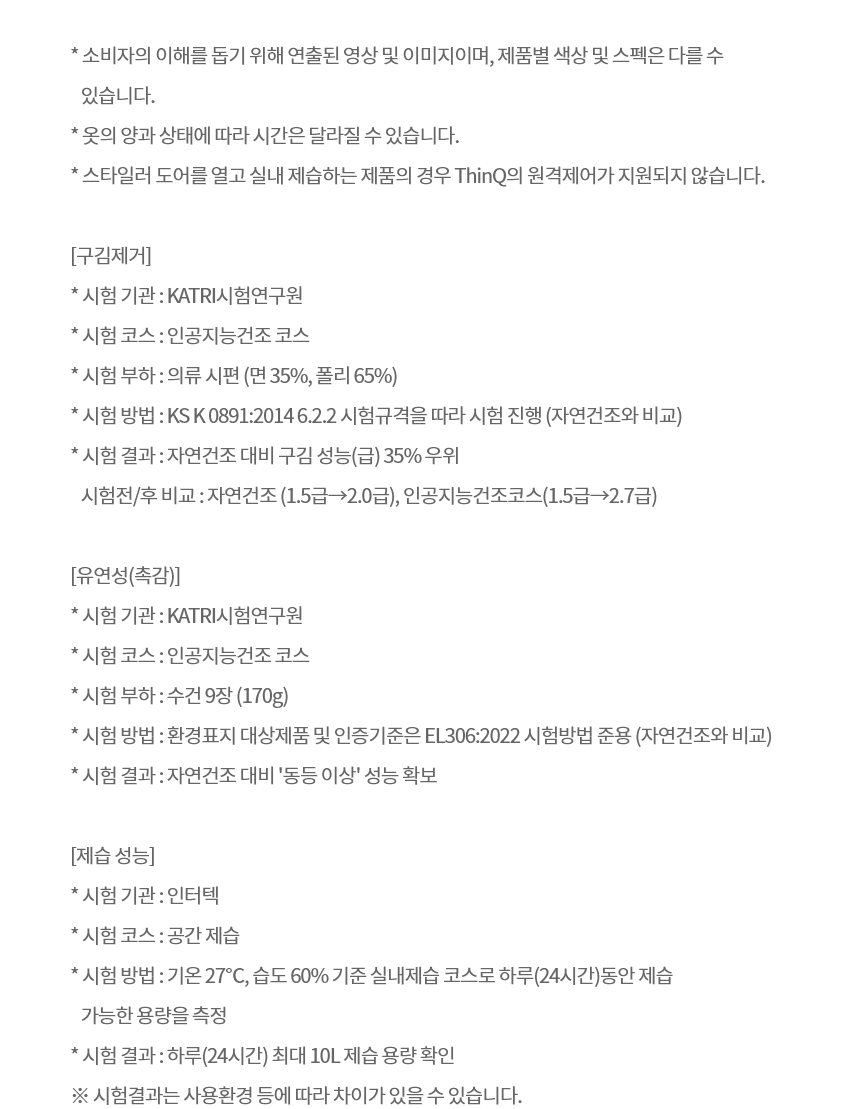 * 소비자의 이해를 돕기 위해 연출된 영상 및 이미지이며, 제품별 색상 및 스펙은 다를 수 있습니다.
* 옷의 양과 상태에 따라 시간은 달라질 수 있습니다.
* 스타일러 도어를 열고 실내 제습하는 제품의 경우 ThinQ의 원격제어가 지원되지 않습니다.

[구김제거]
* 시험 기관 : KATRI시험연구원
* 시험 코스 : 인공지능건조 코스
* 시험 부하 : 의류 시편 (면 35%, 폴리 65%)
* 시험 방법 : KS K 0891:2014 6.2.2 시험규격을 따라 시험 진행 (자연건조와 비교)
* 시험 결과 : 자연건조 대비 구김 성능(급) 35% 우위
시험전/후 비교 : 자연건조 (1.5급→2.0급), 인공지능건조코스(1.5급→2.7급)

[유연성(촉감)]
* 시험 기관 : KATRI시험연구원
* 시험 코스 : 인공지능건조 코스
* 시험 부하 : 수건 9장 (170g)
* 시험 방법 : 환경표지 대상제품 및 인증기준은 EL306:2022 시험방법 준용 (자연건조와 비교)
* 시험 결과 : 자연건조 대비 '동등 이상' 성능 확보

[제습 성능]
* 시험 기관 : 인터텍
* 시험 코스 : 공간 제습
* 시험 방법 : 기온 27°C, 습도 60% 기준 실내제습 코스로 하루(24시간)동안 제습 가능한 용량을 측정
* 시험 결과 : 하루(24시간) 최대 10L 제습 용량 확인
※ 시험결과는 사용환경 등에 따라 차이가 있을 수 있습니다.